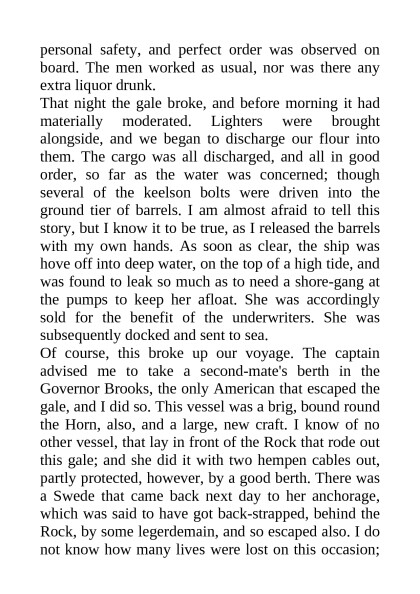 personal safety, and perfect order was observed on board. The men worked as usual, nor was there any extra liquor drunk.

That night the gale broke, and before morning it had materially moderated. Lighters were brought alongside, and we began to discharge our flour into them. The cargo was all discharged, and all in good order, so far as the water was concerned; though several of the keelson bolts were driven into the ground tier of barrels. I am almost afraid to tell this story, but I know it to be true, as I released the barrels with my own hands. As soon as clear, the ship was hove off into deep water, on the top of a high tide, and was found to leak so much as to need a shore-gang at the pumps to keep her afloat. She was accordingly sold for the benefit of the underwriters. She was subsequently docked and sent to sea.

Of course, this broke up our voyage. The captain advised me to take a second-mate's berth in the Governor Brooks, the only American that escaped the gale, and I did so. This vessel was a brig, bound round the Horn, also, and a large, new craft. I know of no other vessel, that lay in front of the Rock that rode out this gale; and she did it with two hempen cables out, partly protected, however, by a good berth. There was a Swede that came back next day to her anchorage, which was said to have got back-strapped, behind the Rock, by some legerdemain, and so escaped also. I do not know how many lives were lost on this occasion;